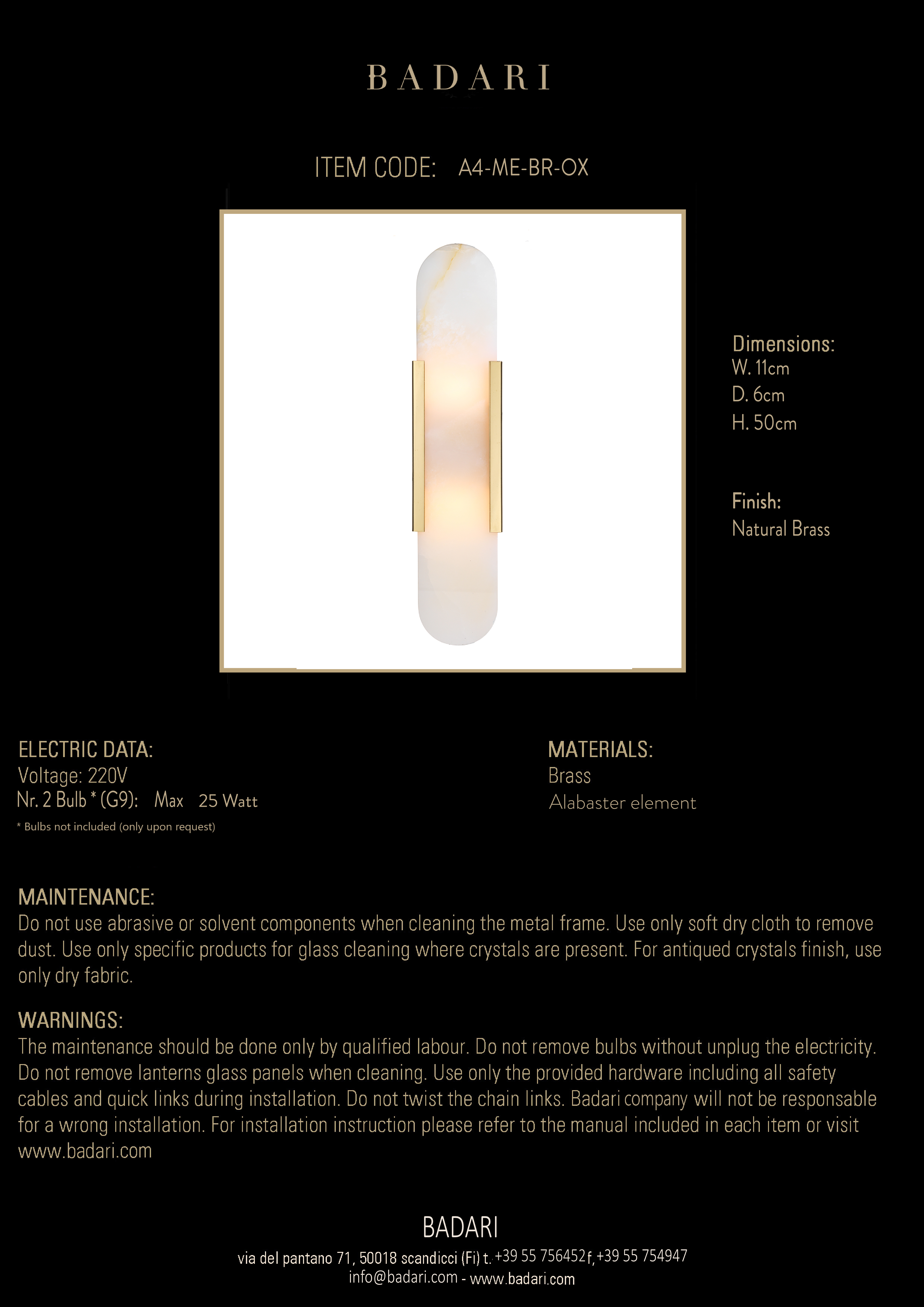 BADARI

ITEM CODE: A4-ME-BR-OX

Dimensions:
W. 11cm
D. 6cm
H. 50cm

Finish:
Natural Brass

ELECTRIC DATA:
Voltage: 220V
Nr. 2 Bulb * (G9): Max 25 Watt
* Bulbs not included (only upon request)

MATERIALS:
Brass
Alabaster element

MAINTENANCE:
Do not use abrasive or solvent components when cleaning the metal frame. Use only soft dry cloth to remove dust. Use only specific products for glass cleaning where crystals are present. For antiqued crystals finish, use only dry fabric.

WARNINGS:
The maintenance should be done only by qualified labour. Do not remove bulbs without unplug the electricity. Do not remove lanterns glass panels when cleaning. Use only the provided hardware including all safety cables and quick links during installation. Do not twist the chain links. Badari company will not be responsable for a wrong installation. For installation instruction please refer to the manual included in each item or visit www.badari.com

BADARI
via del pantano 71, 50018 scandicci (Fi) t. +39 55 756452 f, +39 55 754947
info@badari.com - www.badari.com